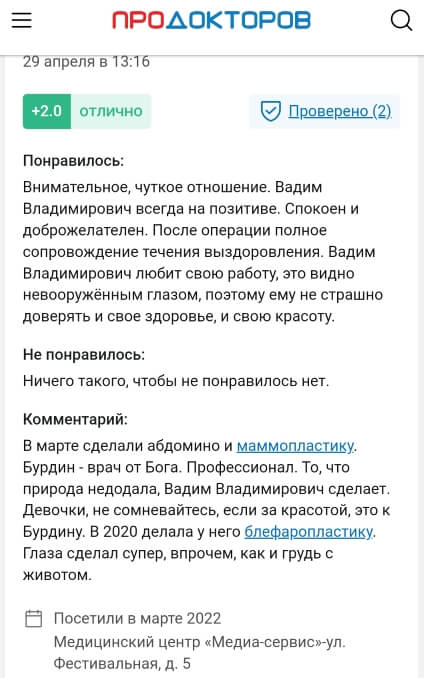 ПРОДОКТОРОВ

29 апреля в 13:16

+2.0 отлично

Проверено (2)

Понравилось:

Внимательное, чуткое отношение. Вадим Владимирович всегда на позитиве. Спокоен и доброжелателен. После операции полное сопровождение течения выздоровления. Вадим Владимирович любит свою работу, это видно невооружённым глазом, поэтому ему не страшно доверять и свое здоровье, и свою красоту.

Не понравилось:

Ничего такого, чтобы не понравилось нет.

Комментарий:

В марте сделали абдомино и маммопластику. Бурдин - врач от Бога. Профессионал. То, что природа недодала, Вадим Владимирович сделает. Девочки, не сомневайтесь, если за красотой, это к Бурдину. В 2020 делала у него блефаропластику. Глаза сделал супер, впрочем, как и грудь с животом.

Посетили в марте 2022
Медицинский центр «Медиа-сервис»-ул. Фестивальная, д. 5